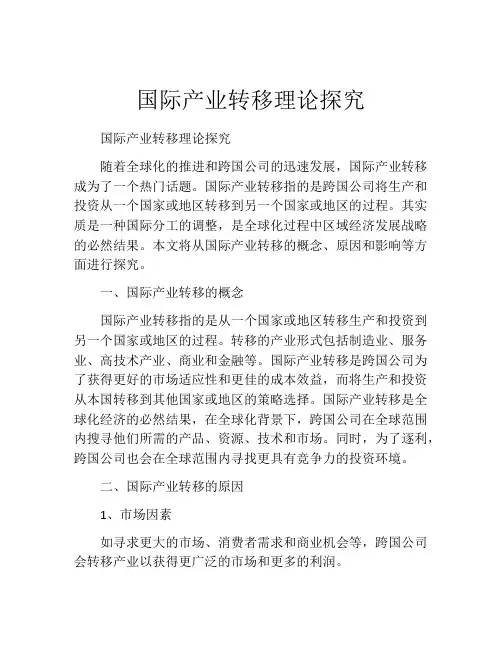 国际产业转移理论探究

国际产业转移理论探究

随着全球化的推进和跨国公司的迅速发展，国际产业转移成为了一个热门话题。国际产业转移指的是跨国公司将生产和投资从一个国家或地区转移到另一个国家或地区的过程。其实质是一种国际分工的调整，是全球化过程中区域经济发展战略的必然结果。本文将从国际产业转移的概念、原因和影响等方面进行探究。

一、国际产业转移的概念

国际产业转移指的是从一个国家或地区转移生产和投资到另一个国家或地区的过程。转移的产业形式包括制造业、服务业、高技术产业、商业和金融等。国际产业转移是跨国公司为了获得更好的市场适应性和更佳的成本效益，而将生产和投资从本国转移到其他国家或地区的策略选择。国际产业转移是全球化经济的必然结果，在全球化背景下，跨国公司在全球范围内搜寻他们所需的产品、资源、技术和市场。同时，为了逐利，跨国公司也会在全球范围内寻找更具有竞争力的投资环境。

二、国际产业转移的原因

1、市场因素

如寻求更大的市场、消费者需求和商业机会等，跨国公司会转移产业以获得更广泛的市场和更多的利润。